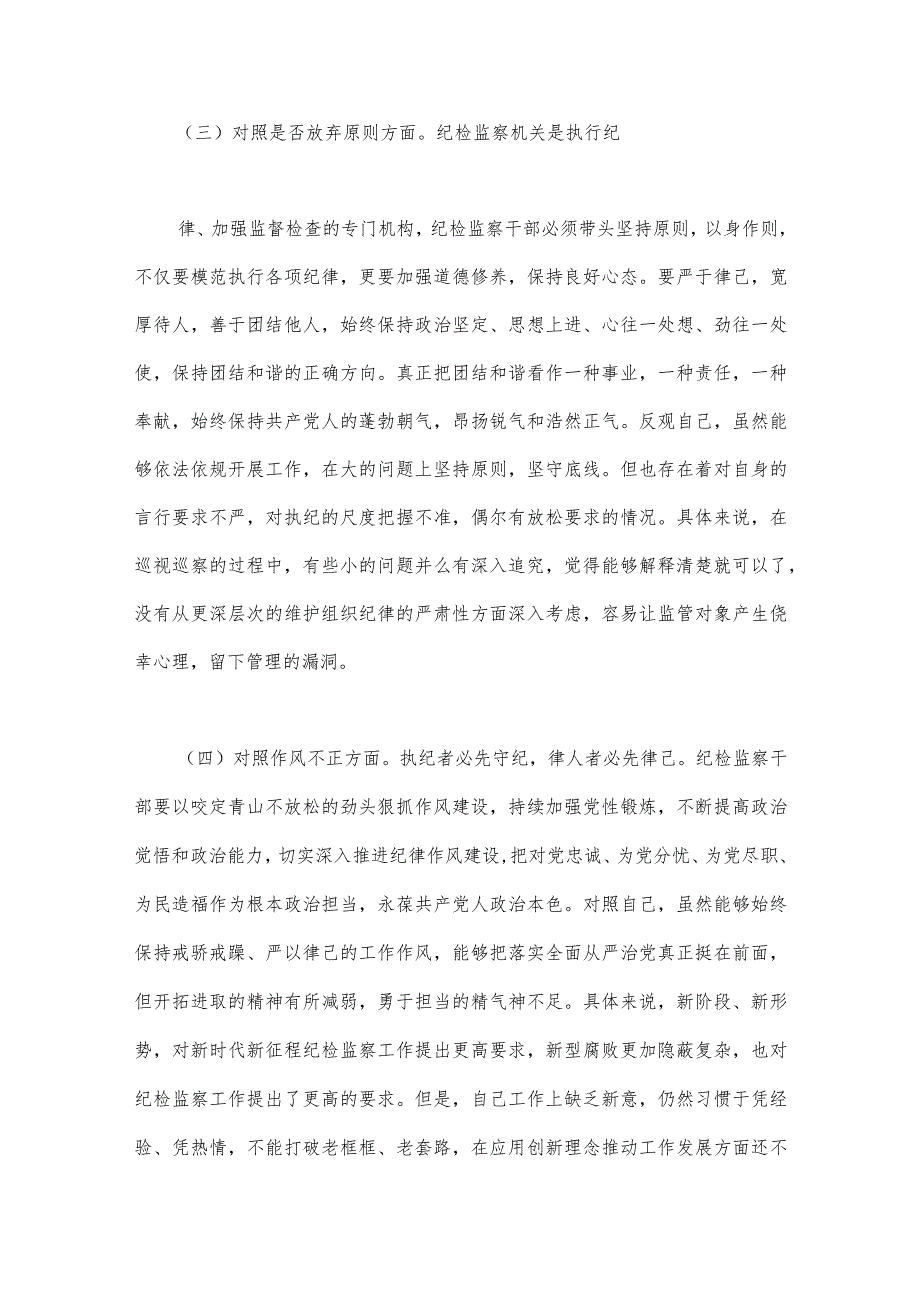 （三）对照是否放弃原则方面。纪检监察机关是执行纪

律、加强监督检查的专门机构，纪检监察干部必须带头坚持原则，以身作则，不仅要模范执行各项纪律，更要加强道德修养，保持良好心态。要严于律己，宽厚待人，善于团结他人，始终保持政治坚定、思想上进、心往一处想、劲往一处使，保持团结和谐的正确方向。真正把团结和谐看作一种事业，一种责任，一种奉献，始终保持共产党人的蓬勃朝气，昂扬锐气和浩然正气。反观自己，虽然能够依法依规开展工作，在大的问题上坚持原则，坚守底线。但也存在着对自身的言行要求不严，对执纪的尺度把握不准，偶尔有放松要求的情况。具体来说，在巡视巡察的过程中，有些小的问题并么有深入追究，觉得能够解释清楚就可以了，没有从更深层次的维护组织纪律的严肃性方面深入考虑，容易让监管对象产生侥幸心理，留下管理的漏洞。

（四）对照作风不正方面。执纪者必先守纪，律人者必先律己。纪检监察干部要以咬定青山不放松的劲头狠抓作风建设，持续加强党性锻炼，不断提高政治觉悟和政治能力，切实深入推进纪律作风建设，把对党忠诚、为党分忧、为党尽职、为民造福作为根本政治担当，永葆共产党人政治本色。对照自己，虽然能够始终保持戒骄戒躁、严以律己的工作作风，能够把落实全面从严治党真正挺在前面，但开拓进取的精神有所减弱，勇于担当的精气神不足。具体来说，新阶段、新形势，对新时代新征程纪检监察工作提出更高要求，新型腐败更加隐蔽复杂，也对纪检监察工作提出了更高的要求。但是，自己工作上缺乏新意，仍然习惯于凭经验、凭热情，不能打破老框框、老套路，在应用创新理念推动工作发展方面还不